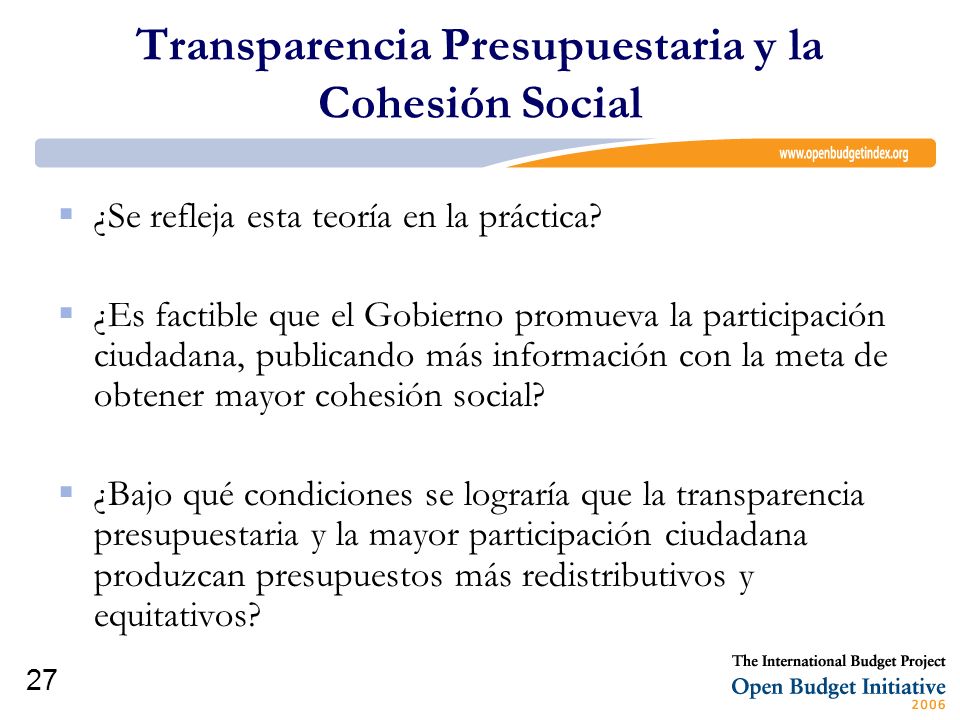 Transparencia Presupuestaria y la Cohesión Social

www.openbudgetindex.org

▪ ¿Se refleja esta teoría en la práctica?

▪ ¿Es factible que el Gobierno promueva la participación ciudadana, publicando más información con la meta de obtener mayor cohesión social?

▪ ¿Bajo qué condiciones se lograría que la transparencia presupuestaria y la mayor participación ciudadana produzcan presupuestos más redistributivos y equitativos?

27

The International Budget Project
Open Budget Initiative
2006